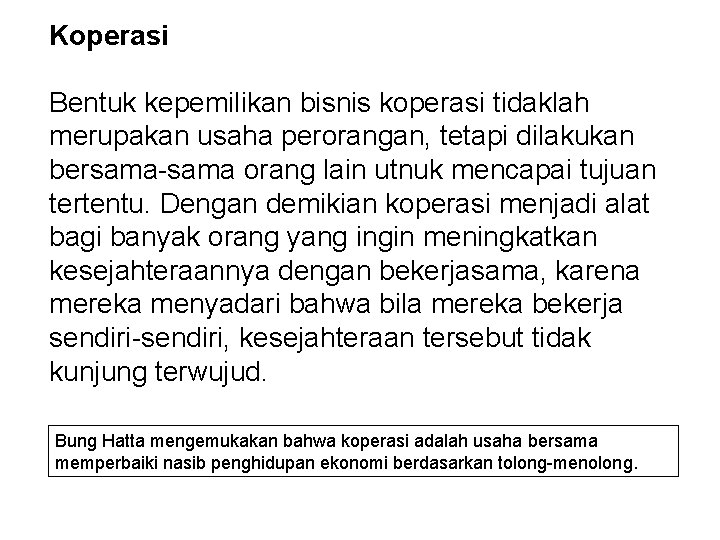 Koperasi

Bentuk kepemilikan bisnis koperasi tidaklah merupakan usaha perorangan, tetapi dilakukan bersama-sama orang lain utnuk mencapai tujuan tertentu. Dengan demikian koperasi menjadi alat bagi banyak orang yang ingin meningkatkan kesejahteraannya dengan bekerjasama, karena mereka menyadari bahwa bila mereka bekerja sendiri-sendiri, kesejahteraan tersebut tidak kunjung terwujud.

Bung Hatta mengemukakan bahwa koperasi adalah usaha bersama memperbaiki nasib penghidupan ekonomi berdasarkan tolong-menolong.